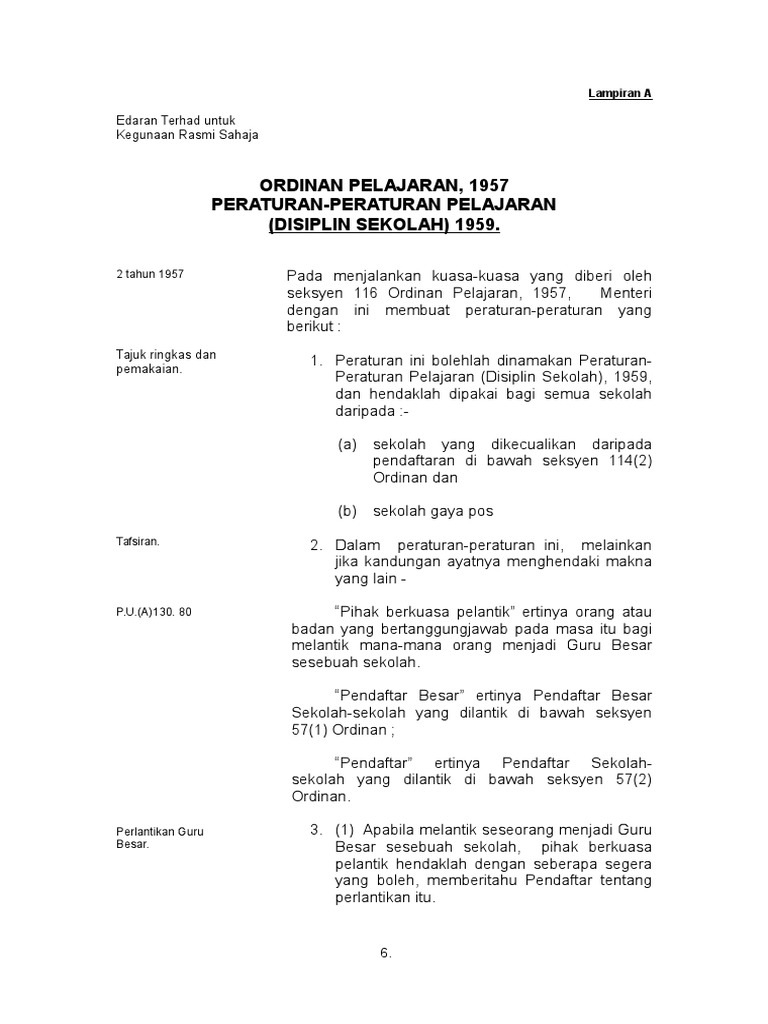 Lampiran A

Edaran Terhad untuk
Kegunaan Rasmi Sahaja

ORDINAN PELAJARAN, 1957
PERATURAN-PERATURAN PELAJARAN
(DISIPLIN SEKOLAH) 1959.

2 tahun 1957

Pada menjalankan kuasa-kuasa yang diberi oleh seksyen 116 Ordinan Pelajaran, 1957, Menteri dengan ini membuat peraturan-peraturan yang berikut :

Tajuk ringkas dan pemakaian.

1. Peraturan ini bolehlah dinamakan Peraturan-Peraturan Pelajaran (Disiplin Sekolah), 1959, dan hendaklah dipakai bagi semua sekolah daripada :-

(a) sekolah yang dikecualikan daripada pendaftaran di bawah seksyen 114(2) Ordinan dan

(b) sekolah gaya pos

Tafsiran.

2. Dalam peraturan-peraturan ini, melainkan jika kandungan ayatnya menghendaki makna yang lain -

P.U.(A)130. 80

“Pihak berkuasa pelantik” ertinya orang atau badan yang bertanggungjawab pada masa itu bagi melantik mana-mana orang menjadi Guru Besar sesebuah sekolah.

“Pendaftar Besar” ertinya Pendaftar Besar Sekolah-sekolah yang dilantik di bawah seksyen 57(1) Ordinan ;

“Pendaftar” ertinya Pendaftar Sekolah-sekolah yang dilantik di bawah seksyen 57(2) Ordinan.

Perlantikan Guru Besar.

3. (1) Apabila melantik seseorang menjadi Guru Besar sesebuah sekolah, pihak berkuasa pelantik hendaklah dengan seberapa segera yang boleh, memberitahu Pendaftar tentang perlantikan itu.

6.